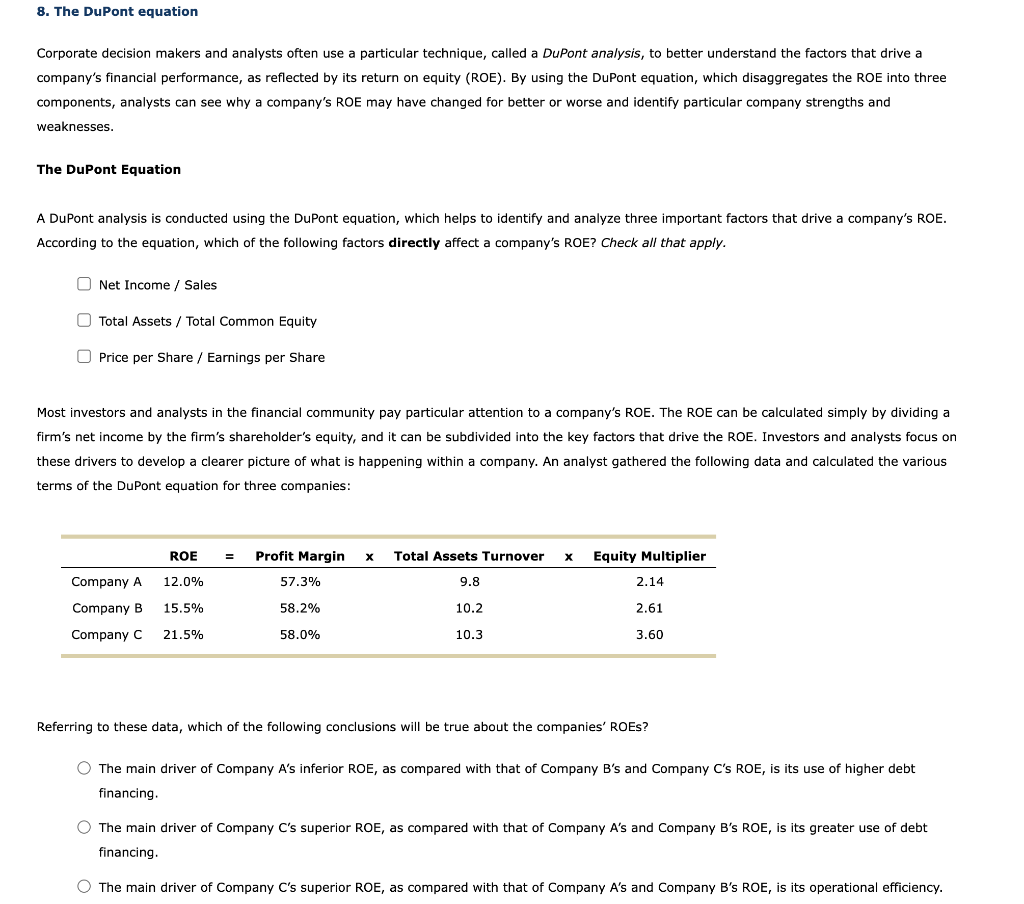 8. The DuPont equation

Corporate decision makers and analysts often use a particular technique, called a DuPont analysis, to better understand the factors that drive a company's financial performance, as reflected by its return on equity (ROE). By using the DuPont equation, which disaggregates the ROE into three components, analysts can see why a company's ROE may have changed for better or worse and identify particular company strengths and weaknesses.

The DuPont Equation

A DuPont analysis is conducted using the DuPont equation, which helps to identify and analyze three important factors that drive a company's ROE. According to the equation, which of the following factors directly affect a company's ROE? Check all that apply.

Net Income / Sales

Total Assets / Total Common Equity

Price per Share / Earnings per Share

Most investors and analysts in the financial community pay particular attention to a company's ROE. The ROE can be calculated simply by dividing a firm's net income by the firm's shareholder's equity, and it can be subdivided into the key factors that drive the ROE. Investors and analysts focus on these drivers to develop a clearer picture of what is happening within a company. An analyst gathered the following data and calculated the various terms of the DuPont equation for three companies:

| | ROE | = | Profit Margin | x | Total Assets Turnover | x | Equity Multiplier |
|---|---|---|---|---|---|---|---|
| Company A | 12.0% | | 57.3% | | 9.8 | | 2.14 |
| Company B | 15.5% | | 58.2% | | 10.2 | | 2.61 |
| Company C | 21.5% | | 58.0% | | 10.3 | | 3.60 |

Referring to these data, which of the following conclusions will be true about the companies' ROEs?

The main driver of Company A's inferior ROE, as compared with that of Company B's and Company C's ROE, is its use of higher debt financing.

The main driver of Company C's superior ROE, as compared with that of Company A's and Company B's ROE, is its greater use of debt financing.

The main driver of Company C's superior ROE, as compared with that of Company A's and Company B's ROE, is its operational efficiency.